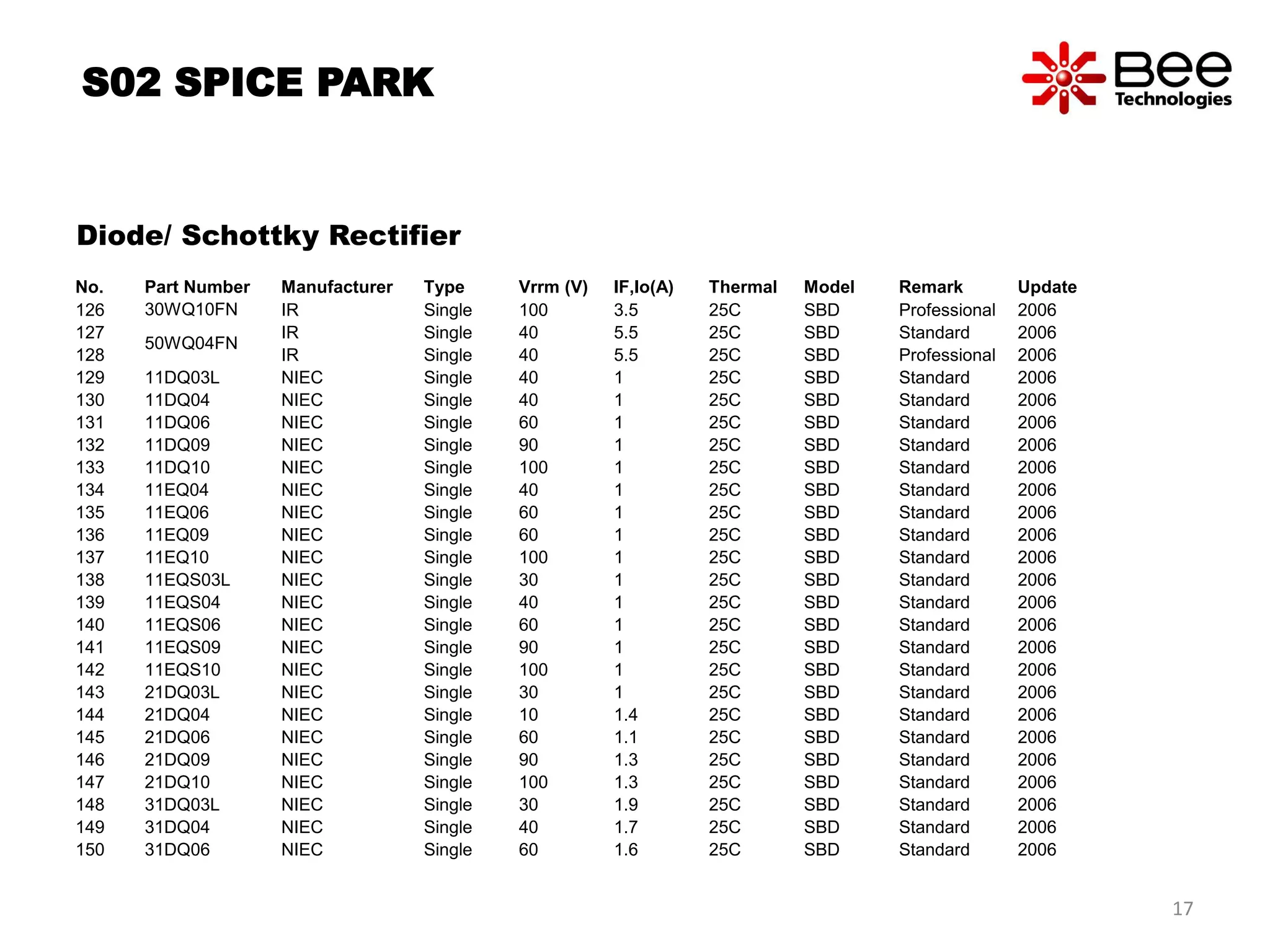 S02 SPICE PARK

Bee Technologies

Diode/ Schottky Rectifier

| No. | Part Number | Manufacturer | Type | Vrrm (V) | IF,Io(A) | Thermal | Model | Remark | Update |
|---|---|---|---|---|---|---|---|---|---|
| 126 | 30WQ10FN | IR | Single | 100 | 3.5 | 25C | SBD | Professional | 2006 |
| 127 | 50WQ04FN | IR | Single | 40 | 5.5 | 25C | SBD | Standard | 2006 |
| 128 | | IR | Single | 40 | 5.5 | 25C | SBD | Professional | 2006 |
| 129 | 11DQ03L | NIEC | Single | 40 | 1 | 25C | SBD | Standard | 2006 |
| 130 | 11DQ04 | NIEC | Single | 40 | 1 | 25C | SBD | Standard | 2006 |
| 131 | 11DQ06 | NIEC | Single | 60 | 1 | 25C | SBD | Standard | 2006 |
| 132 | 11DQ09 | NIEC | Single | 90 | 1 | 25C | SBD | Standard | 2006 |
| 133 | 11DQ10 | NIEC | Single | 100 | 1 | 25C | SBD | Standard | 2006 |
| 134 | 11EQ04 | NIEC | Single | 40 | 1 | 25C | SBD | Standard | 2006 |
| 135 | 11EQ06 | NIEC | Single | 60 | 1 | 25C | SBD | Standard | 2006 |
| 136 | 11EQ09 | NIEC | Single | 60 | 1 | 25C | SBD | Standard | 2006 |
| 137 | 11EQ10 | NIEC | Single | 100 | 1 | 25C | SBD | Standard | 2006 |
| 138 | 11EQS03L | NIEC | Single | 30 | 1 | 25C | SBD | Standard | 2006 |
| 139 | 11EQS04 | NIEC | Single | 40 | 1 | 25C | SBD | Standard | 2006 |
| 140 | 11EQS06 | NIEC | Single | 60 | 1 | 25C | SBD | Standard | 2006 |
| 141 | 11EQS09 | NIEC | Single | 90 | 1 | 25C | SBD | Standard | 2006 |
| 142 | 11EQS10 | NIEC | Single | 100 | 1 | 25C | SBD | Standard | 2006 |
| 143 | 21DQ03L | NIEC | Single | 30 | 1 | 25C | SBD | Standard | 2006 |
| 144 | 21DQ04 | NIEC | Single | 10 | 1.4 | 25C | SBD | Standard | 2006 |
| 145 | 21DQ06 | NIEC | Single | 60 | 1.1 | 25C | SBD | Standard | 2006 |
| 146 | 21DQ09 | NIEC | Single | 90 | 1.3 | 25C | SBD | Standard | 2006 |
| 147 | 21DQ10 | NIEC | Single | 100 | 1.3 | 25C | SBD | Standard | 2006 |
| 148 | 31DQ03L | NIEC | Single | 30 | 1.9 | 25C | SBD | Standard | 2006 |
| 149 | 31DQ04 | NIEC | Single | 40 | 1.7 | 25C | SBD | Standard | 2006 |
| 150 | 31DQ06 | NIEC | Single | 60 | 1.6 | 25C | SBD | Standard | 2006 |

17